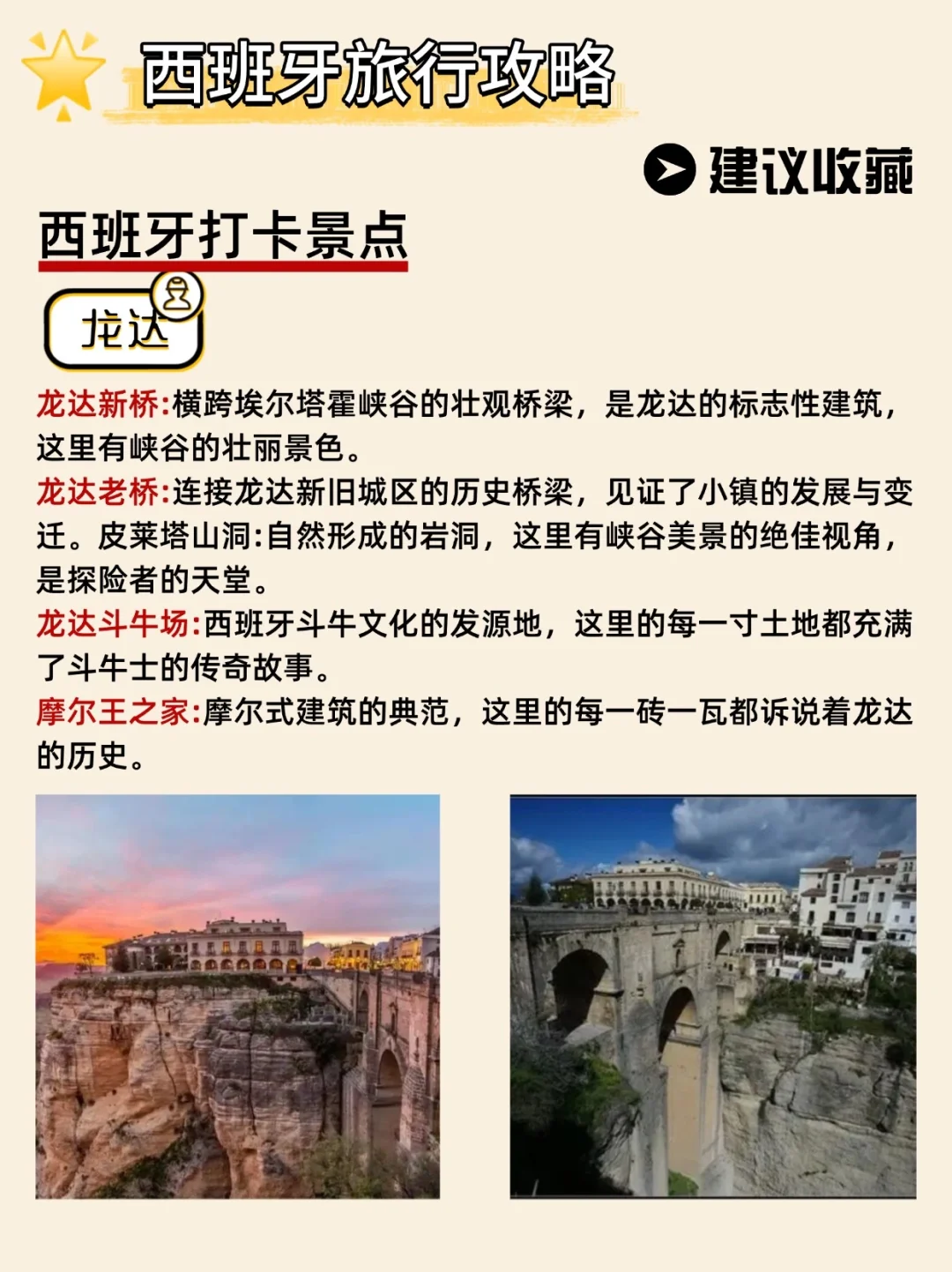 西班牙旅行攻略

建议收藏

西班牙打卡景点

龙达

龙达新桥:横跨埃尔塔霍峡谷的壮观桥梁，是龙达的标志性建筑，这里有峡谷的壮丽景色。
龙达老桥:连接龙达新旧城区的历史桥梁，见证了小镇的发展与变迁。皮莱塔山洞:自然形成的岩洞，这里有峡谷美景的绝佳视角，是探险者的天堂。
龙达斗牛场:西班牙斗牛文化的发源地，这里的每一寸土地都充满了斗牛士的传奇故事。
摩尔王之家:摩尔式建筑的典范，这里的每一砖一瓦都诉说着龙达的历史。